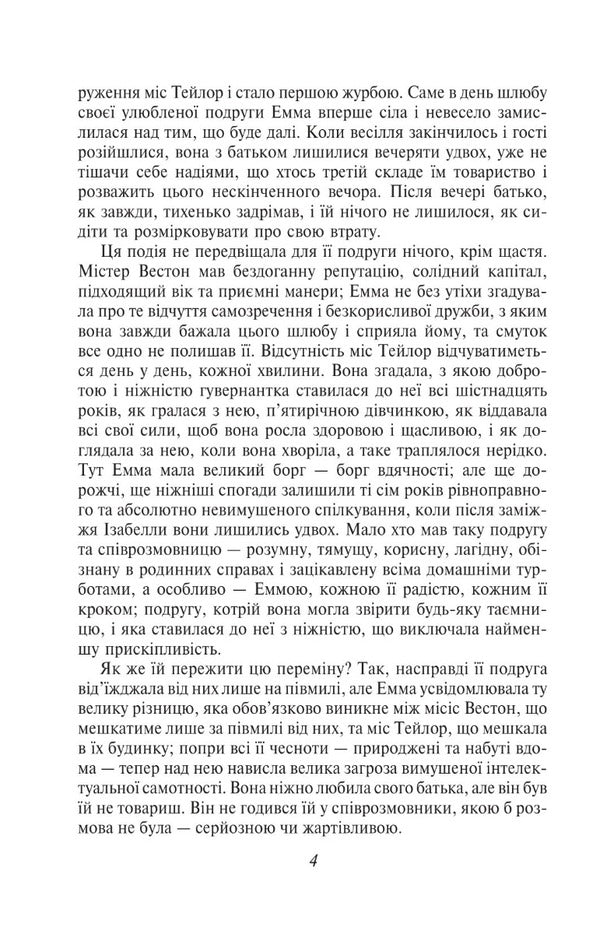 руження міс Тейлор і стало першою журбою. Саме в день шлюбу своєї улюбленої подруги Емма вперше сіла і невесело замислилася над тим, що буде далі. Коли весілля закінчилось і гості розійшлися, вона з батьком лишилися вечеряти удвох, уже не тішачи себе надіями, що хтось третій складе їм товариство і розважить цього нескінченного вечора. Після вечері батько, як завжди, тихенько задрімав, і їй нічого не лишилося, як сидіти та розмірковувати про свою втрату.

Ця подія не передвіщала для її подруги нічого, крім щастя. Містер Вестон мав бездоганну репутацію, солідний капітал, підходящий вік та приємні манери; Емма не без утіхи згадувала про те відчуття самозречення і безкорисливої дружби, з яким вона завжди бажала цього шлюбу і сприяла йому, та смуток все одно не полишав її. Відсутність міс Тейлор відчуватиметься день у день, кожної хвилини. Вона згадала, з якою добротою і ніжністю гувернантка ставилася до неї всі шістнадцять років, як гралася з нею, п'ятирічною дівчинкою, як віддавала всі свої сили, щоб вона росла здоровою і щасливою, і як доглядала за нею, коли вона хворіла, а таке траплялося нерідко. Тут Емма мала великий борг — борг вдячності; але ще дорожчі, ще ніжніші спогади залишили ті сім років рівноправного та абсолютно невимушеного спілкування, коли після заміжжя Ізабелли вони лишились удвох. Мало хто мав таку подругу та співрозмовницю — розумну, тямущу, корисну, лагідну, обізнану в родинних справах і зацікавлену всіма домашніми турботами, а особливо — Еммою, кожною її радістю, кожним її кроком; подругу, котрій вона могла звірити будь-яку таємницю, і яка ставилася до неї з ніжністю, що виключала найменшу прискіпливість.

Як же їй пережити цю переміну? Так, насправді її подруга від'їжджала від них лише на півмилі, але Емма усвідомлювала ту велику різницю, яка обов'язково виникне між місіс Вестон, що мешкатиме лише за півмилі від них, та міс Тейлор, що мешкала в їх будинку; попри всі її чесноти — природжені та набуті вдома — тепер над нею нависла велика загроза вимушеної інтелектуальної самотності. Вона ніжно любила свого батька, але він був їй не товариш. Він не годився їй у співрозмовники, якою б розмова не була — серйозною чи жартівливою.

4